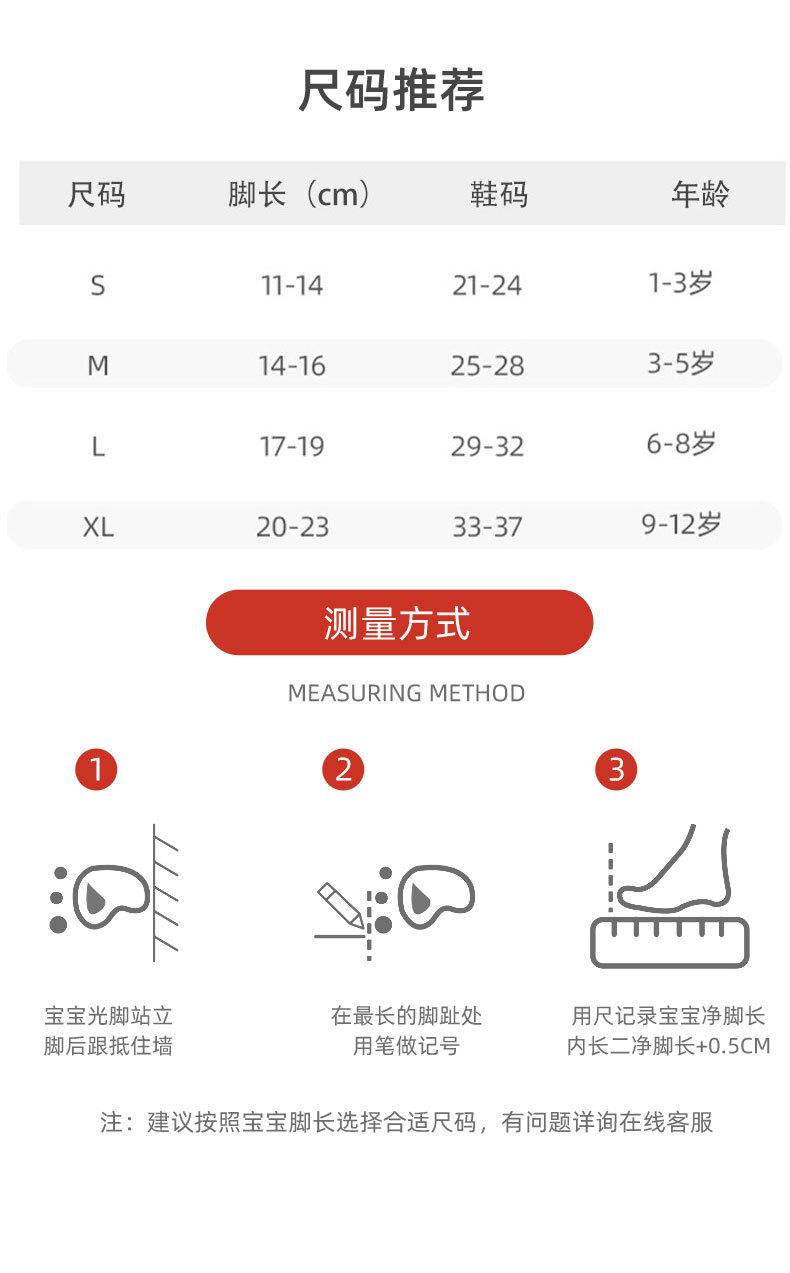 尺码推荐

| 尺码 | 脚长（cm） | 鞋码 | 年龄 |
|---|---|---|---|
| S | 11-14 | 21-24 | 1-3岁 |
| M | 14-16 | 25-28 | 3-5岁 |
| L | 17-19 | 29-32 | 6-8岁 |
| XL | 20-23 | 33-37 | 9-12岁 |

测量方式

MEASURING METHOD

1

宝宝光脚站立
脚后跟抵住墙

2

在最长的脚趾处
用笔做记号

3

用尺记录宝宝净脚长
内长二净脚长+0.5CM

注：建议按照宝宝脚长选择合适尺码，有问题详询在线客服